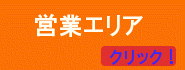 営業エリア

クリック！